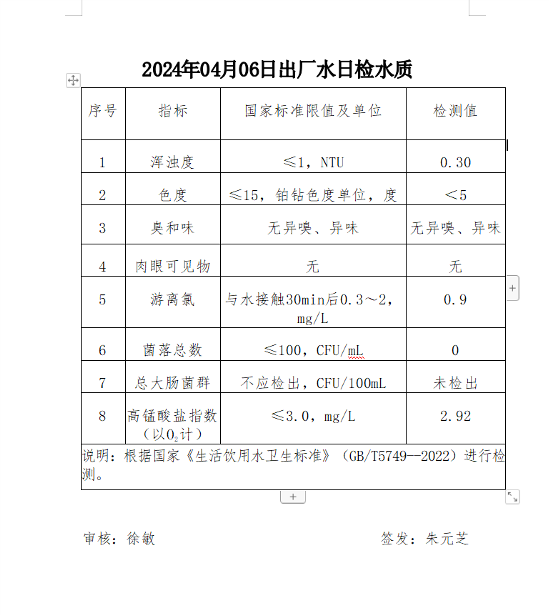 2024年04月06日出厂水日检水质

| 序号 | 指标 | 国家标准限值及单位 | 检测值 |
|---|---|---|---|
| 1 | 浑浊度 | ≤1，NTU | 0.30 |
| 2 | 色度 | ≤15，铂钴色度单位，度 | <5 |
| 3 | 臭和味 | 无异嗅、异味 | 无异嗅、异味 |
| 4 | 肉眼可见物 | 无 | 无 |
| 5 | 游离氯 | 与水接触30min后0.3～2，mg/L | 0.9 |
| 6 | 菌落总数 | ≤100，CFU/mL | 0 |
| 7 | 总大肠菌群 | 不应检出，CFU/100mL | 未检出 |
| 8 | 高锰酸盐指数（以$O_2$计） | ≤3.0，mg/L | 2.92 |

说明：根据国家《生活饮用水卫生标准》（GB/T5749—2022）进行检测。

审核：徐敏　　签发：朱元芝